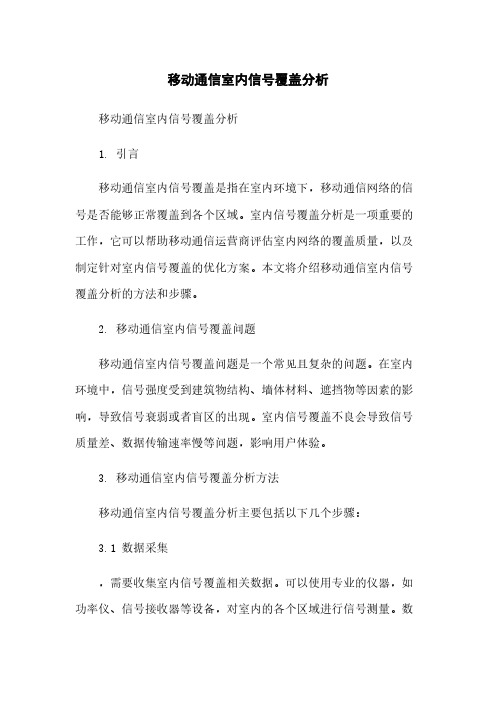 移动通信室内信号覆盖分析

移动通信室内信号覆盖分析

1. 引言

移动通信室内信号覆盖是指在室内环境下，移动通信网络的信号是否能够正常覆盖到各个区域。室内信号覆盖分析是一项重要的工作，它可以帮助移动通信运营商评估室内网络的覆盖质量，以及制定针对室内信号覆盖的优化方案。本文将介绍移动通信室内信号覆盖分析的方法和步骤。

2. 移动通信室内信号覆盖问题

移动通信室内信号覆盖问题是一个常见且复杂的问题。在室内环境中，信号强度受到建筑物结构、墙体材料、遮挡物等因素的影响，导致信号衰弱或者盲区的出现。室内信号覆盖不良会导致信号质量差、数据传输速率慢等问题，影响用户体验。

3. 移动通信室内信号覆盖分析方法

移动通信室内信号覆盖分析主要包括以下几个步骤：

3.1 数据采集

，需要收集室内信号覆盖相关数据。可以使用专业的仪器，如功率仪、信号接收器等设备，对室内的各个区域进行信号测量。数